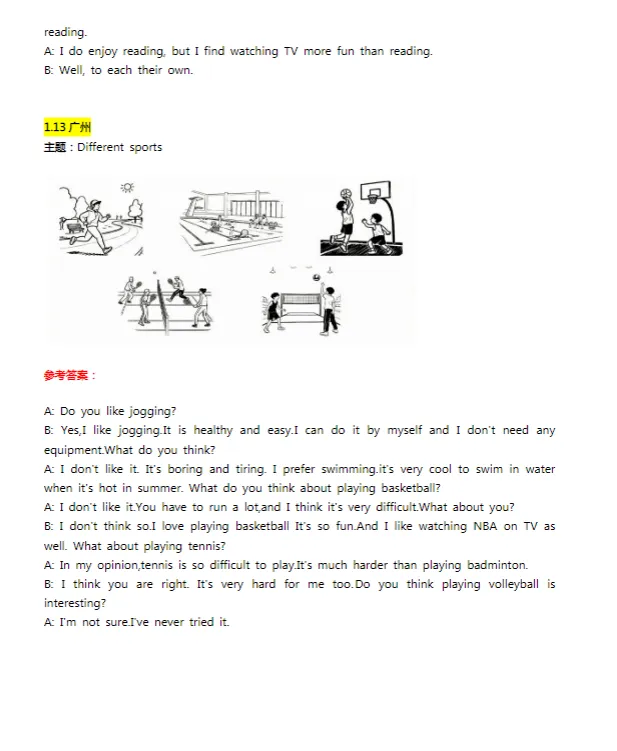 reading.
A: I do enjoy reading, but I find watching TV more fun than reading.
B: Well, to each their own.

1.13 广州
主题：Different sports

参考答案：

A: Do you like jogging?
B: Yes,I like jogging.It is healthy and easy.I can do it by myself and I don't need any equipment.What do you think?
A: I don't like it. It's boring and tiring. I prefer swimming.it's very cool to swim in water when it's hot in summer. What do you think about playing basketball?
A: I don't like it.You have to run a lot,and I think it's very difficult.What about you?
B: I don't think so.I love playing basketball It's so fun.And I like watching NBA on TV as well. What about playing tennis?
A: In my opinion,tennis is so difficult to play.It's much harder than playing badminton.
B: I think you are right. It's very hard for me too.Do you think playing volleyball is interesting?
A: I'm not sure.I've never tried it.